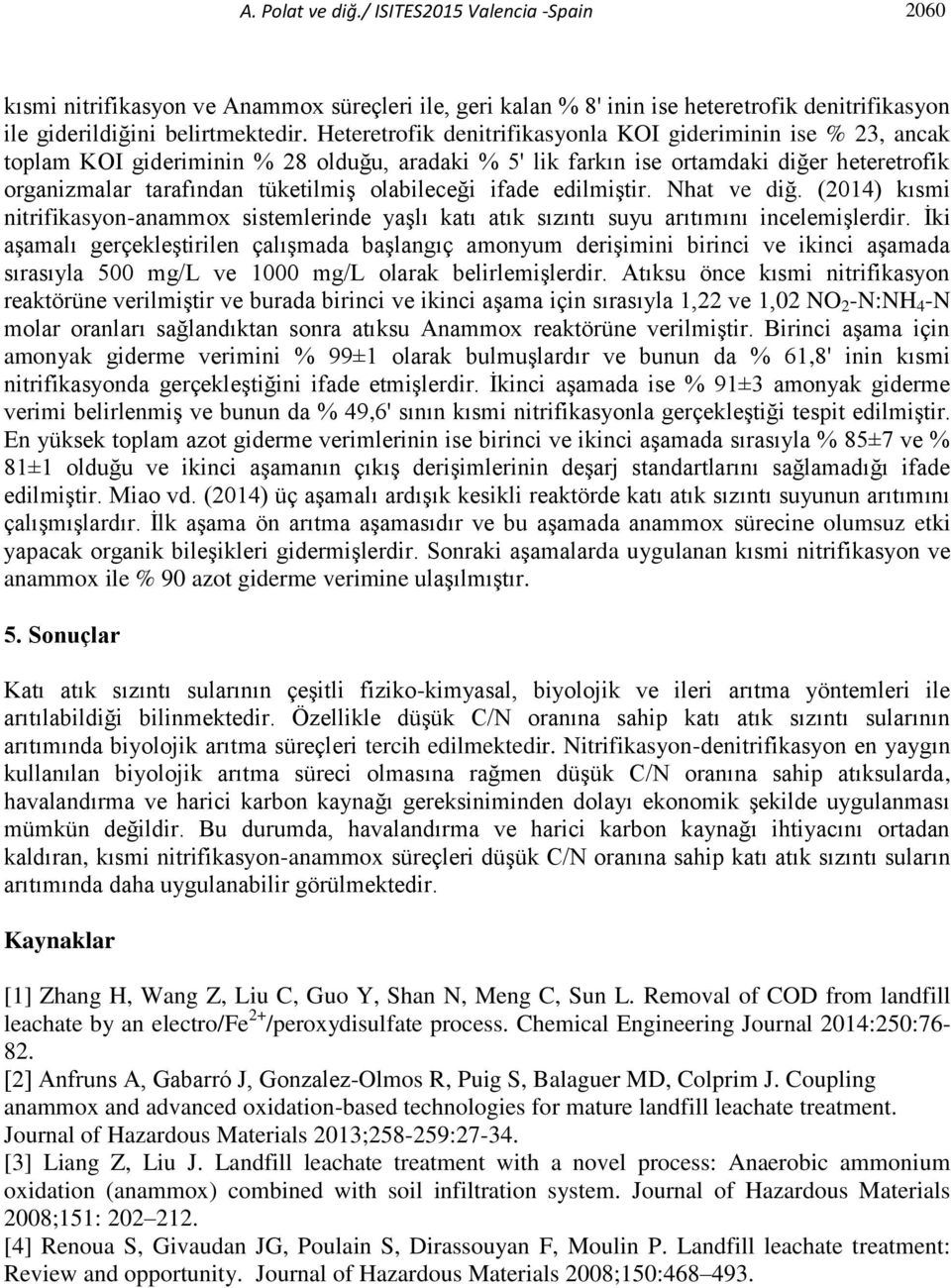 A. Polat ve diğ./ ISITES2015 Valencia -Spain 2060

kısmi nitrifikasyon ve Anammox süreçleri ile, geri kalan % 8' inin ise heteretrofik denitrifikasyon ile giderildiğini belirtmektedir. Heteretrofik denitrifikasyonla KOI gideriminin ise % 23, ancak toplam KOI gideriminin % 28 olduğu, aradaki % 5' lik farkın ise ortamdaki diğer heteretrofik organizmalar tarafından tüketilmiş olabileceği ifade edilmiştir. Nhat ve diğ. (2014) kısmi nitrifikasyon-anammox sistemlerinde yaşlı katı atık sızıntı suyu arıtımını incelemişlerdir. İki aşamalı gerçekleştirilen çalışmada başlangıç amonyum derişimini birinci ve ikinci aşamada sırasıyla 500 mg/L ve 1000 mg/L olarak belirlemişlerdir. Atıksu önce kısmi nitrifikasyon reaktörüne verilmiştir ve burada birinci ve ikinci aşama için sırasıyla 1,22 ve 1,02 $NO_2$-N:$NH_4$-N molar oranları sağlandıktan sonra atıksu Anammox reaktörüne verilmiştir. Birinci aşama için amonyak giderme verimini % 99±1 olarak bulmuşlardır ve bunun da % 61,8' inin kısmi nitrifikasyonda gerçekleştiğini ifade etmişlerdir. İkinci aşamada ise % 91±3 amonyak giderme verimi belirlenmiş ve bunun da % 49,6' sının kısmi nitrifikasyonla gerçekleştiği tespit edilmiştir. En yüksek toplam azot giderme verimlerinin ise birinci ve ikinci aşamada sırasıyla % 85±7 ve % 81±1 olduğu ve ikinci aşamanın çıkış derişimlerinin deşarj standartlarını sağlamadığı ifade edilmiştir. Miao vd. (2014) üç aşamalı ardışık kesikli reaktörde katı atık sızıntı suyunun arıtımını çalışmışlardır. İlk aşama ön arıtma aşamasıdır ve bu aşamada anammox sürecine olumsuz etki yapacak organik bileşikleri gidermişlerdir. Sonraki aşamalarda uygulanan kısmi nitrifikasyon ve anammox ile % 90 azot giderme verimine ulaşılmıştır.

5. Sonuçlar

Katı atık sızıntı sularının çeşitli fiziko-kimyasal, biyolojik ve ileri arıtma yöntemleri ile arıtılabildiği bilinmektedir. Özellikle düşük C/N oranına sahip katı atık sızıntı sularının arıtımında biyolojik arıtma süreçleri tercih edilmektedir. Nitrifikasyon-denitrifikasyon en yaygın kullanılan biyolojik arıtma süreci olmasına rağmen düşük C/N oranına sahip atıksularda, havalandırma ve harici karbon kaynağı gereksiniminden dolayı ekonomik şekilde uygulanması mümkün değildir. Bu durumda, havalandırma ve harici karbon kaynağı ihtiyacını ortadan kaldıran, kısmi nitrifikasyon-anammox süreçleri düşük C/N oranına sahip katı atık sızıntı suları arıtımında daha uygulanabilir görülmektedir.

Kaynaklar

[1] Zhang H, Wang Z, Liu C, Guo Y, Shan N, Meng C, Sun L. Removal of COD from landfill leachate by an electro/$Fe^{2+}$/peroxydisulfate process. Chemical Engineering Journal 2014:250:76-82.
[2] Anfruns A, Gabarró J, Gonzalez-Olmos R, Puig S, Balaguer MD, Colprim J. Coupling anammox and advanced oxidation-based technologies for mature landfill leachate treatment. Journal of Hazardous Materials 2013;258-259:27-34.
[3] Liang Z, Liu J. Landfill leachate treatment with a novel process: Anaerobic ammonium oxidation (anammox) combined with soil infiltration system. Journal of Hazardous Materials 2008;151: 202–212.
[4] Renoua S, Givaudan JG, Poulain S, Dirassouyan F, Moulin P. Landfill leachate treatment: Review and opportunity. Journal of Hazardous Materials 2008;150:468–493.